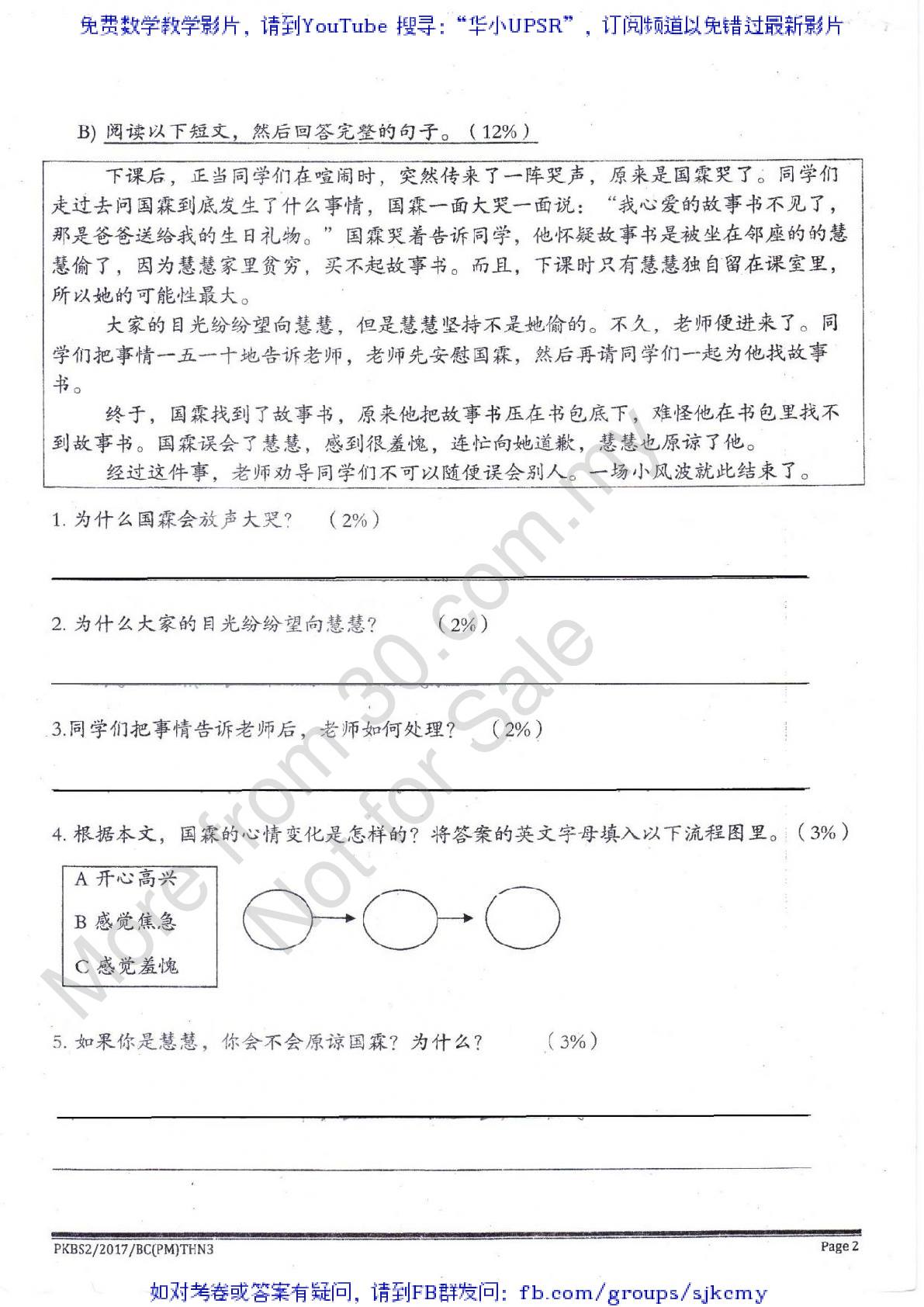 免费数学教学影片，请到YouTube 搜寻：“华小UPSR”，订阅频道以免错过最新影片

B) 阅读以下短文，然后回答完整的句子。（12%）

下课后，正当同学们在喧闹时，突然传来了一阵哭声，原来是国霖哭了。同学们走过去问国霖到底发生了什么事情，国霖一面大哭一面说：“我心爱的故事书不见了，那是爸爸送给我的生日礼物。”国霖哭着告诉同学，他怀疑故事书是被坐在邻座的的慧慧偷了，因为慧慧家里贫穷，买不起故事书。而且，下课时只有慧慧独自留在课室里，所以她的可能性最大。

大家的目光纷纷望向慧慧，但是慧慧坚持不是她偷的。不久，老师便进来了。同学们把事情一五一十地告诉老师，老师先安慰国霖，然后再请同学们一起为他找故事书。

终于，国霖找到了故事书，原来他把故事书压在书包底下，难怪他在书包里找不到故事书。国霖误会了慧慧，感到很羞愧，连忙向她道歉，慧慧也原谅了他。

经过这件事，老师劝导同学们不可以随便误会别人。一场小风波就此结束了。

1. 为什么国霖会放声大哭？ （2%）

2. 为什么大家的目光纷纷望向慧慧？ （2%）

3.同学们把事情告诉老师后，老师如何处理？ （2%）

4. 根据本文，国霖的心情变化是怎样的？将答案的英文字母填入以下流程图里。（3%）

A 开心高兴
B 感觉焦急
C 感觉羞愧

5. 如果你是慧慧，你会不会原谅国霖？为什么？ （3%）

More from 30.com.my Not for Sale

PKBS2/2017/BC(PM)THN3
Page 2

如对考卷或答案有疑问，请到FB群发问：fb.com/groups/sjkcmy